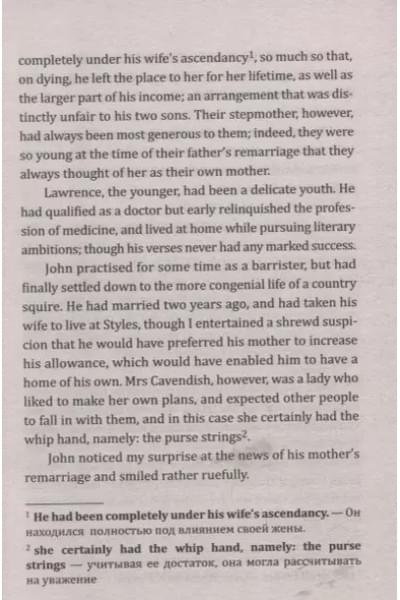 completely under his wife's ascendancy$^1$, so much so that, on dying, he left the place to her for her lifetime, as well as the larger part of his income; an arrangement that was distinctly unfair to his two sons. Their stepmother, however, had always been most generous to them; indeed, they were so young at the time of their father's remarriage that they always thought of her as their own mother.

Lawrence, the younger, had been a delicate youth. He had qualified as a doctor but early relinquished the profession of medicine, and lived at home while pursuing literary ambitions; though his verses never had any marked success.

John practised for some time as a barrister, but had finally settled down to the more congenial life of a country squire. He had married two years ago, and had taken his wife to live at Styles, though I entertained a shrewd suspicion that he would have preferred his mother to increase his allowance, which would have enabled him to have a home of his own. Mrs Cavendish, however, was a lady who liked to make her own plans, and expected other people to fall in with them, and in this case she certainly had the whip hand, namely: the purse strings$^2$.

John noticed my surprise at the news of his mother's remarriage and smiled rather ruefully.

$^1$ He had been completely under his wife's ascendancy. — Он находился полностью под влиянием своей жены.

$^2$ she certainly had the whip hand, namely: the purse strings — учитывая ее достаток, она могла рассчитывать на уважение